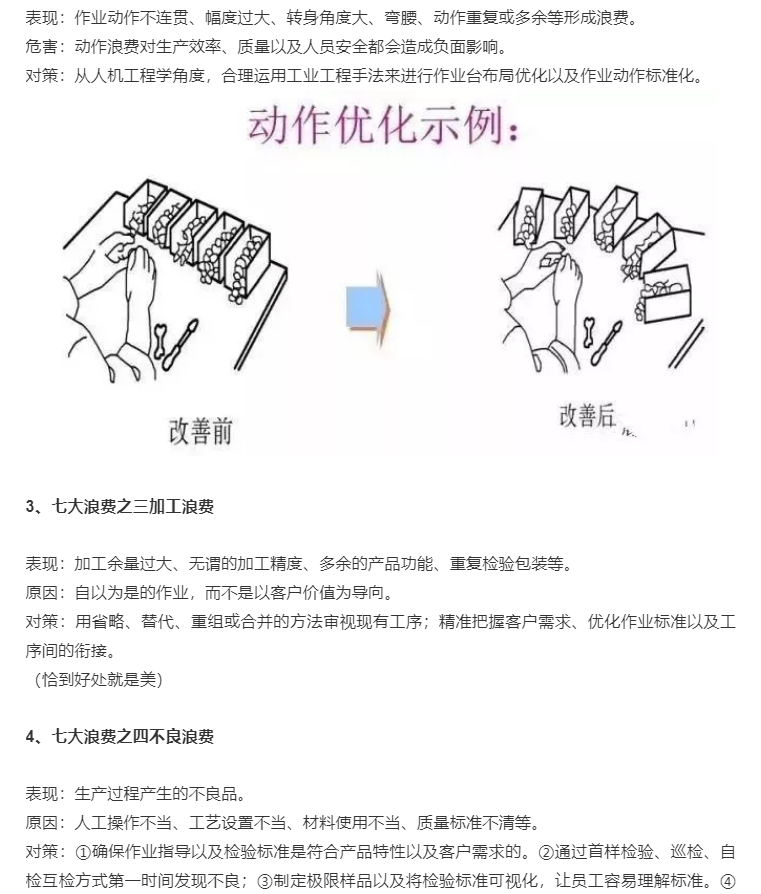 表现：作业动作不连贯、幅度过大、转身角度大、弯腰、动作重复或多余等形成浪费。
危害：动作浪费对生产效率、质量以及人员安全都会造成负面影响。
对策：从人机工程学角度，合理运用工业工程手法来进行作业台布局优化以及作业动作标准化。

动作优化示例：

改善前

改善后

3、七大浪费之三加工浪费

表现：加工余量过大、无谓的加工精度、多余的产品功能、重复检验包装等。
原因：自以为是的作业，而不是以客户价值为导向。
对策：用省略、替代、重组或合并的方法审视现有工序；精准把握客户需求、优化作业标准以及工序间的衔接。
（恰到好处就是美）

4、七大浪费之四不良浪费

表现：生产过程产生的不良品。
原因：人工操作不当、工艺设置不当、材料使用不当、质量标准不清等。
对策：①确保作业指导以及检验标准是符合产品特性以及客户需求的。②通过首样检验、巡检、自检互检方式第一时间发现不良；③制定极限样品以及将检验标准可视化，让员工容易理解标准。④